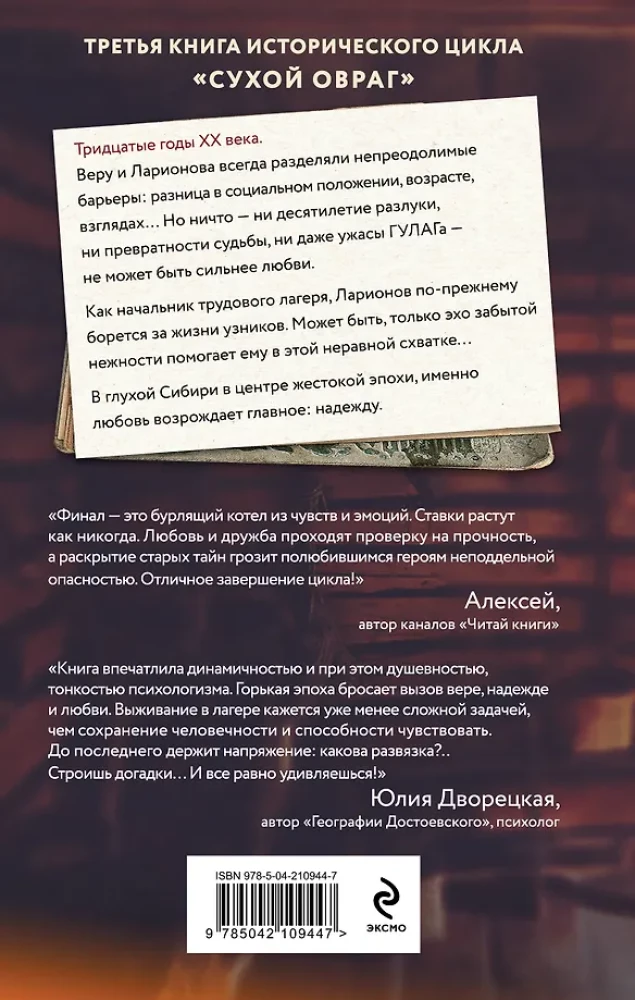 ТРЕТЬЯ КНИГА ИСТОРИЧЕСКОГО ЦИКЛА
«СУХОЙ ОВРАГ»

Тридцатые годы XX века.
Веру и Ларионова всегда разделяли непреодолимые барьеры: разница в социальном положении, возрасте, взглядах… Но ничто — ни десятилетие разлуки, ни превратности судьбы, ни даже ужасы ГУЛАГа — не может быть сильнее любви.

Как начальник трудового лагеря, Ларионов по-прежнему борется за жизни узников. Может быть, только эхо забытой нежности помогает ему в этой неравной схватке…

В глухой Сибири в центре жестокой эпохи, именно любовь возрождает главное: надежду.

«Финал — это бурлящий котел из чувств и эмоций. Ставки растут как никогда. Любовь и дружба проходят проверку на прочность, а раскрытие старых тайн грозит полюбившимся героям неподдельной опасностью. Отличное завершение цикла!»

Алексей,
автор каналов «Читай книги»

«Книга впечатлила динамичностью и при этом душевностью, тонкостью психологизма. Горькая эпоха бросает вызов вере, надежде и любви. Выживание в лагере кажется уже менее сложной задачей, чем сохранение человечности и способности чувствовать. До последнего держит напряжение: какова развязка?.. Строишь догадки… И все равно удивляешься!»

Юлия Дворецкая,
автор «Географии Достоевского», психолог

ISBN 978-5-04-210944-7
9 785042 109447 >

ЭКСМО